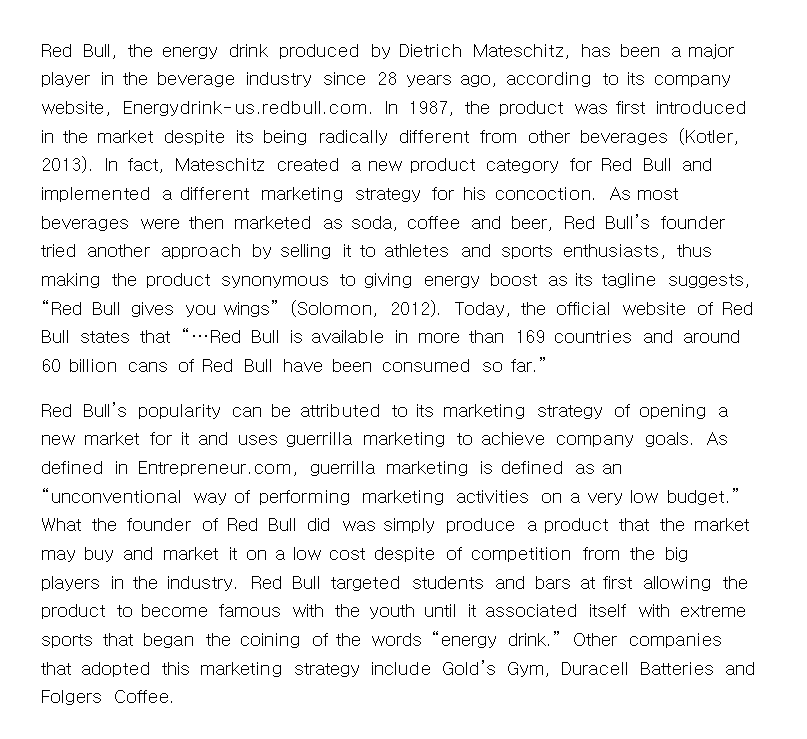 Red Bull, the energy drink produced by Dietrich Mateschitz, has been a major player in the beverage industry since 28 years ago, according to its company website, Energydrink-us.redbull.com. In 1987, the product was first introduced in the market despite its being radically different from other beverages (Kotler, 2013). In fact, Mateschitz created a new product category for Red Bull and implemented a different marketing strategy for his concoction. As most beverages were then marketed as soda, coffee and beer, Red Bull's founder tried another approach by selling it to athletes and sports enthusiasts, thus making the product synonymous to giving energy boost as its tagline suggests, "Red Bull gives you wings" (Solomon, 2012). Today, the official website of Red Bull states that "…Red Bull is available in more than 169 countries and around 60 billion cans of Red Bull have been consumed so far."

Red Bull's popularity can be attributed to its marketing strategy of opening a new market for it and uses guerrilla marketing to achieve company goals. As defined in Entrepreneur.com, guerrilla marketing is defined as an "unconventional way of performing marketing activities on a very low budget." What the founder of Red Bull did was simply produce a product that the market may buy and market it on a low cost despite of competition from the big players in the industry. Red Bull targeted students and bars at first allowing the product to become famous with the youth until it associated itself with extreme sports that began the coining of the words "energy drink." Other companies that adopted this marketing strategy include Gold's Gym, Duracell Batteries and Folgers Coffee.